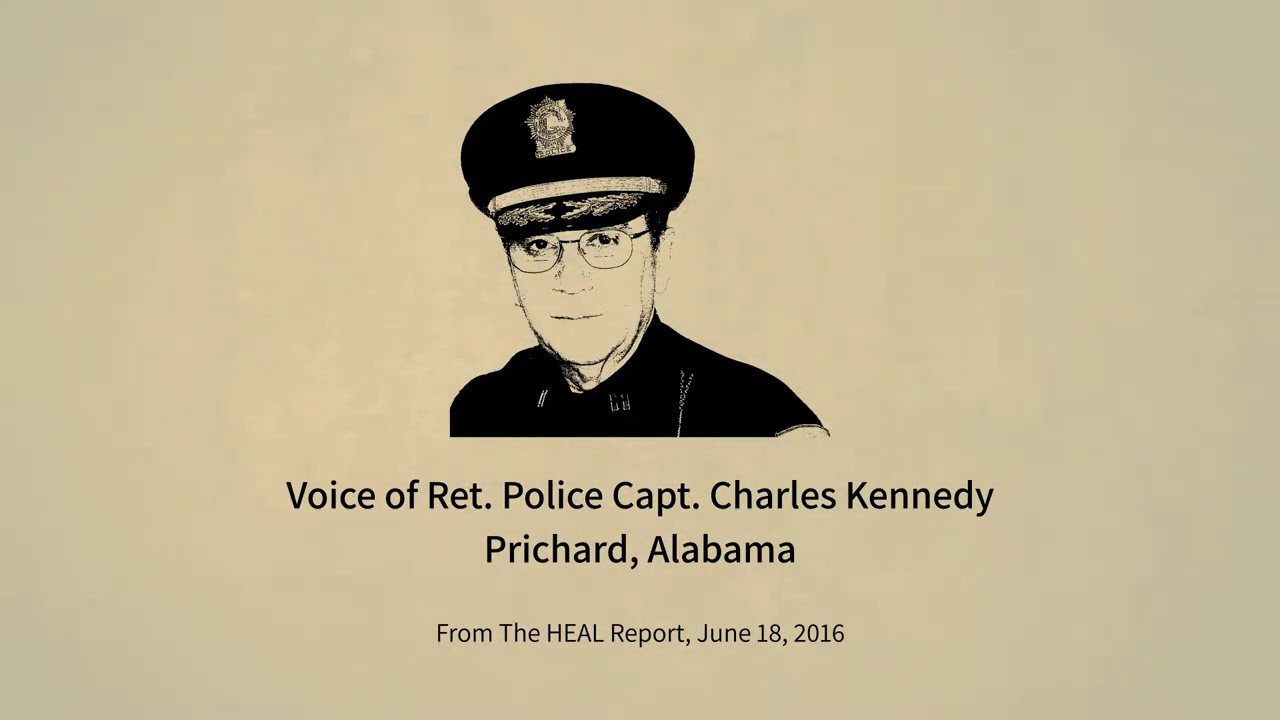 Voice of Ret. Police Capt. Charles Kennedy
Prichard, Alabama

From The HEAL Report, June 18, 2016